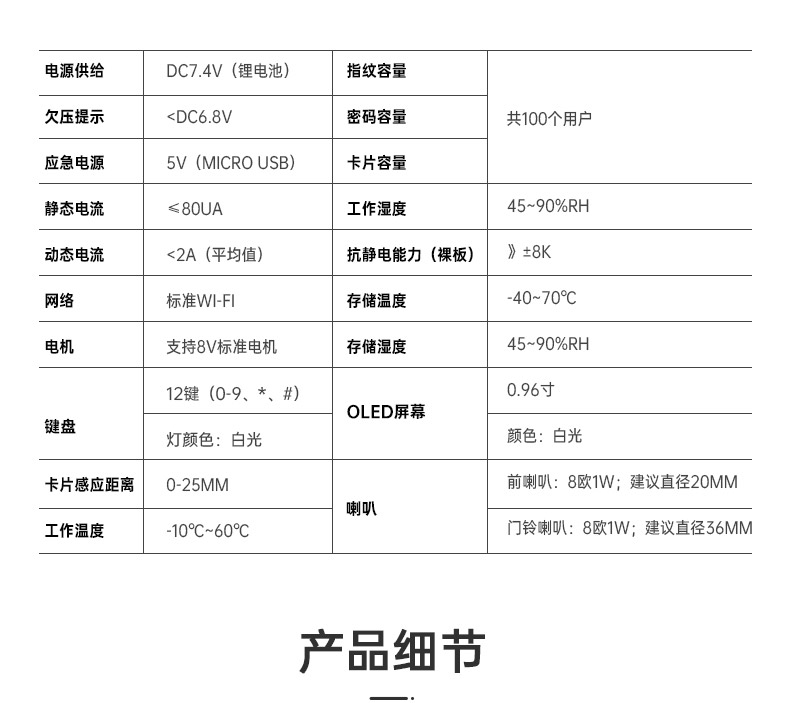 | 电源供给 | DC7.4V（锂电池） | 指纹容量 | 共100个用户 |
|---|---|---|---|
| 欠压提示 | <DC6.8V | 密码容量 | |
| 应急电源 | 5V（MICRO USB） | 卡片容量 | |
| 静态电流 | ≤80UA | 工作湿度 | 45~90%RH |
| 动态电流 | <2A（平均值） | 抗静电能力（裸板） | 》±8K |
| 网络 | 标准WI-FI | 存储温度 | -40~70℃ |
| 电机 | 支持8V标准电机 | 存储湿度 | 45~90%RH |
| 键盘 | 12键（0-9、*、#） | OLED屏幕 | 0.96寸 |
| | 灯颜色：白光 | | 颜色：白光 |
| 卡片感应距离 | 0-25MM | 喇叭 | 前喇叭：8欧1W；建议直径20MM |
| 工作温度 | -10℃~60℃ | | 门铃喇叭：8欧1W；建议直径36MM |

产品细节